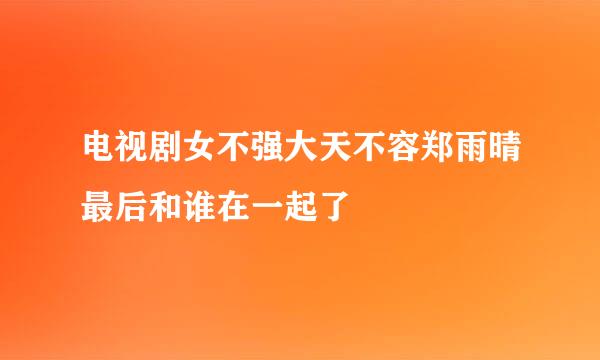 电视剧女不强大天不容郑雨晴最后和谁在一起了